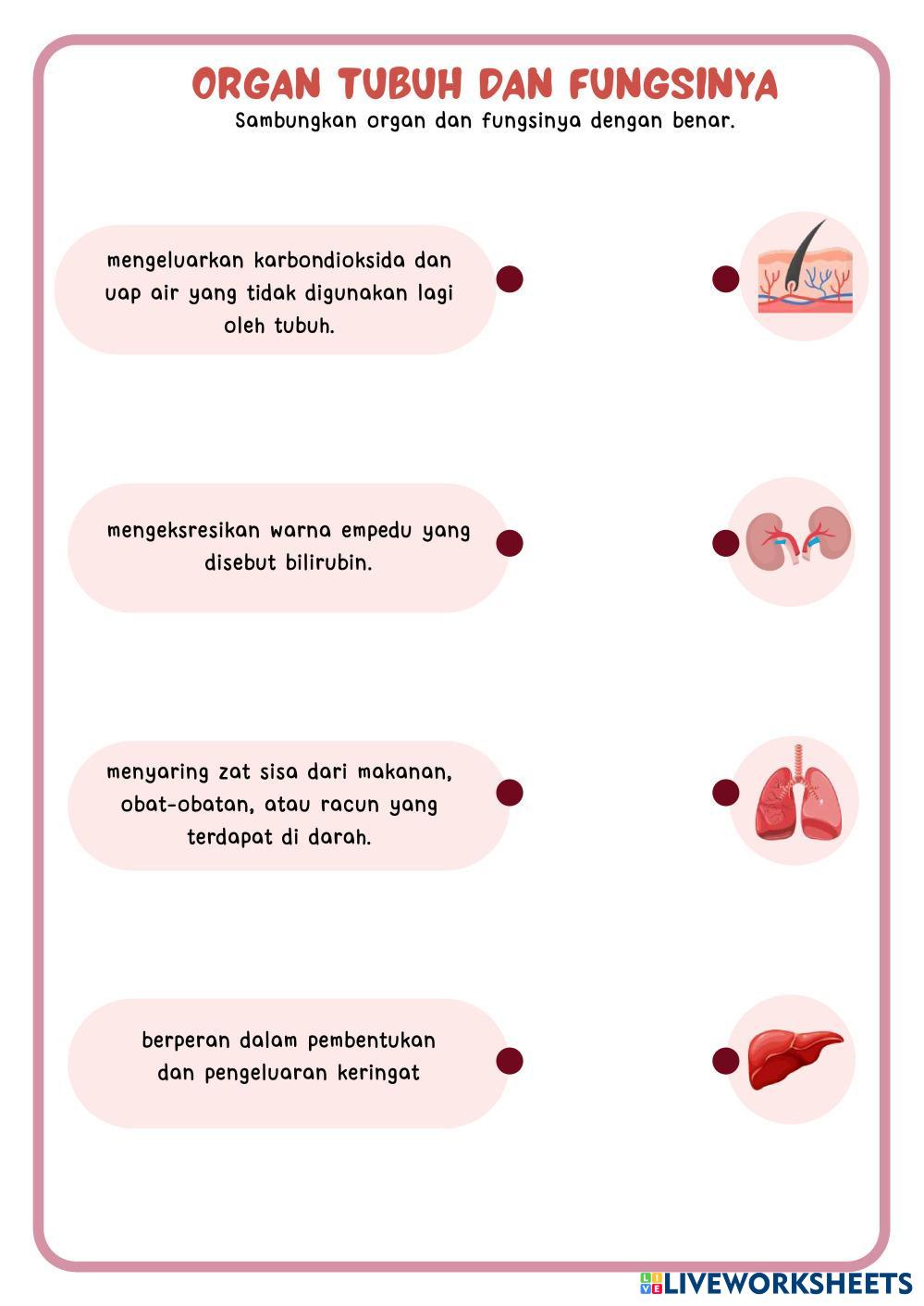 ORGAN TUBUH DAN FUNGSINYA

Sambungkan organ dan fungsinya dengan benar.

mengeluarkan karbondioksida dan uap air yang tidak digunakan lagi oleh tubuh.

mengeksresikan warna empedu yang disebut bilirubin.

menyaring zat sisa dari makanan, obat-obatan, atau racun yang terdapat di darah.

berperan dalam pembentukan dan pengeluaran keringat

LIVEWORKSHEETS